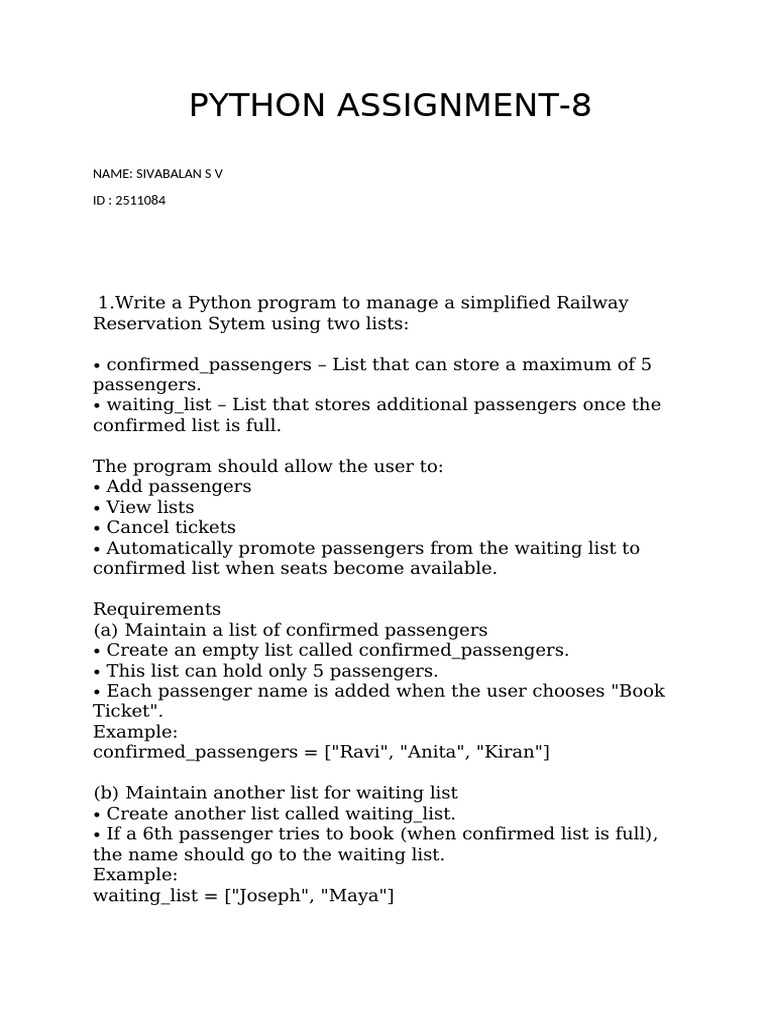 PYTHON ASSIGNMENT-8

NAME: SIVABALAN S V

ID : 2511084

1.Write a Python program to manage a simplified Railway Reservation Sytem using two lists:

• confirmed_passengers – List that can store a maximum of 5 passengers.
• waiting_list – List that stores additional passengers once the confirmed list is full.

The program should allow the user to:
• Add passengers
• View lists
• Cancel tickets
• Automatically promote passengers from the waiting list to confirmed list when seats become available.

Requirements
(a) Maintain a list of confirmed passengers
• Create an empty list called confirmed_passengers.
• This list can hold only 5 passengers.
• Each passenger name is added when the user chooses "Book Ticket".
Example:
confirmed_passengers = ["Ravi", "Anita", "Kiran"]

(b) Maintain another list for waiting list
• Create another list called waiting_list.
• If a 6th passenger tries to book (when confirmed list is full), the name should go to the waiting list.
Example:
waiting_list = ["Joseph", "Maya"]